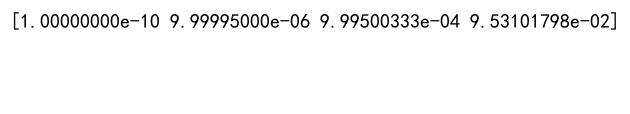 [1.00000000e-10 9.99995000e-06 9.99500333e-04 9.53101798e-02]